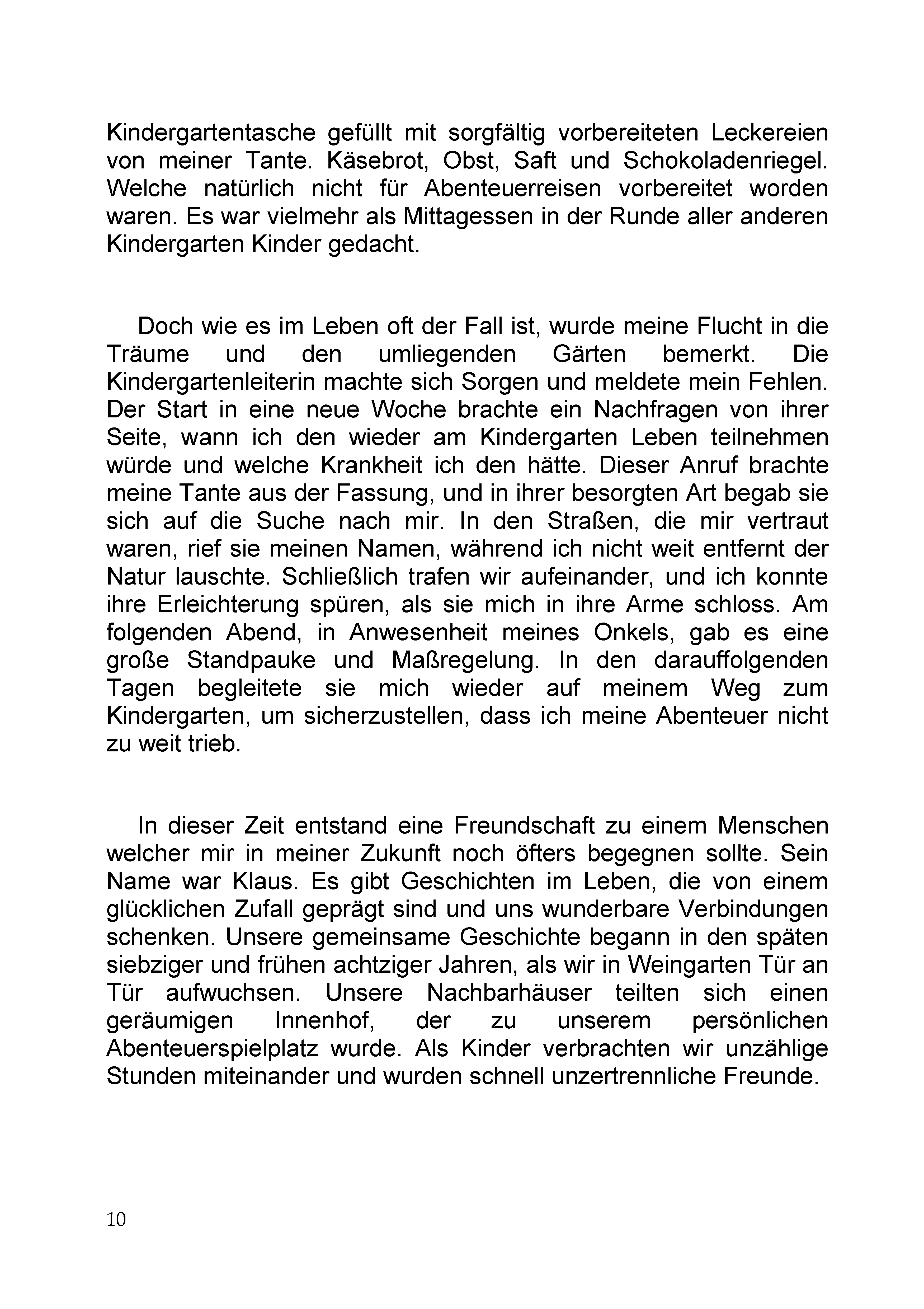 Kindergartentasche gefüllt mit sorgfältig vorbereiteten Leckereien von meiner Tante. Käsebrot, Obst, Saft und Schokoladenriegel. Welche natürlich nicht für Abenteuerreisen vorbereitet worden waren. Es war vielmehr als Mittagessen in der Runde aller anderen Kindergarten Kinder gedacht.

Doch wie es im Leben oft der Fall ist, wurde meine Flucht in die Träume und den umliegenden Gärten bemerkt. Die Kindergartenleiterin machte sich Sorgen und meldete mein Fehlen. Der Start in eine neue Woche brachte ein Nachfragen von ihrer Seite, wann ich den wieder am Kindergarten Leben teilnehmen würde und welche Krankheit ich den hätte. Dieser Anruf brachte meine Tante aus der Fassung, und in ihrer besorgten Art begab sie sich auf die Suche nach mir. In den Straßen, die mir vertraut waren, rief sie meinen Namen, während ich nicht weit entfernt der Natur lauschte. Schließlich trafen wir aufeinander, und ich konnte ihre Erleichterung spüren, als sie mich in ihre Arme schloss. Am folgenden Abend, in Anwesenheit meines Onkels, gab es eine große Standpauke und Maßregelung. In den darauffolgenden Tagen begleitete sie mich wieder auf meinem Weg zum Kindergarten, um sicherzustellen, dass ich meine Abenteuer nicht zu weit trieb.

In dieser Zeit entstand eine Freundschaft zu einem Menschen welcher mir in meiner Zukunft noch öfters begegnen sollte. Sein Name war Klaus. Es gibt Geschichten im Leben, die von einem glücklichen Zufall geprägt sind und uns wunderbare Verbindungen schenken. Unsere gemeinsame Geschichte begann in den späten siebziger und frühen achtziger Jahren, als wir in Weingarten Tür an Tür aufwuchsen. Unsere Nachbarhäuser teilten sich einen geräumigen Innenhof, der zu unserem persönlichen Abenteuerspielplatz wurde. Als Kinder verbrachten wir unzählige Stunden miteinander und wurden schnell unzertrennliche Freunde.

10